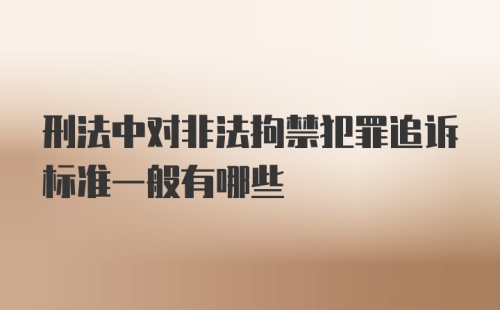 刑法中对非法拘禁犯罪追诉标准一般有哪些